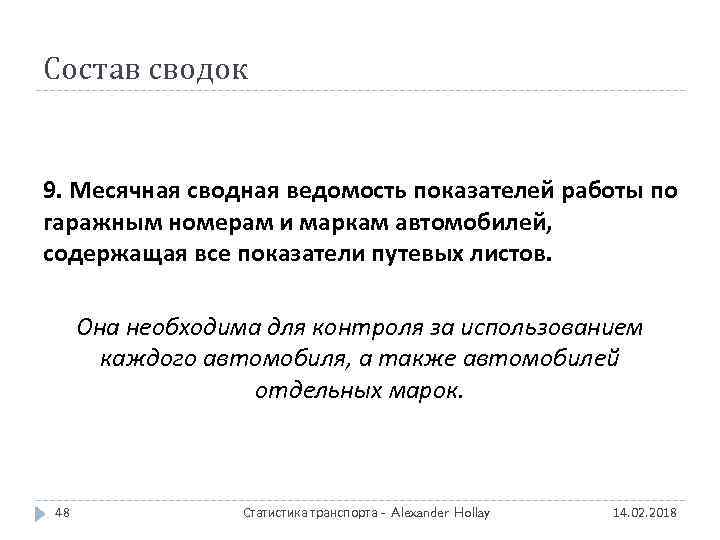 Состав сводок

9. Месячная сводная ведомость показателей работы по гаражным номерам и маркам автомобилей, содержащая все показатели путевых листов.

Она необходима для контроля за использованием каждого автомобиля, а также автомобилей отдельных марок.

48

Статистика транспорта - Alexander Hollay

14.02.2018